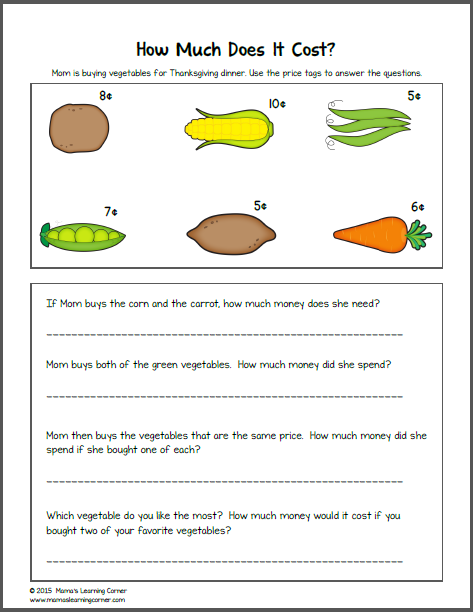 How Much Does It Cost?

Mom is buying vegetables for Thanksgiving dinner. Use the price tags to answer the questions.

8¢

10¢

5¢

7¢

5¢

6¢

If Mom buys the corn and the carrot, how much money does she need?

Mom buys both of the green vegetables. How much money did she spend?

Mom then buys the vegetables that are the same price. How much money did she spend if she bought one of each?

Which vegetable do you like the most? How much money would it cost if you bought two of your favorite vegetables?

© 2015 Mama's Learning Corner
www.mamaslearningcorner.com